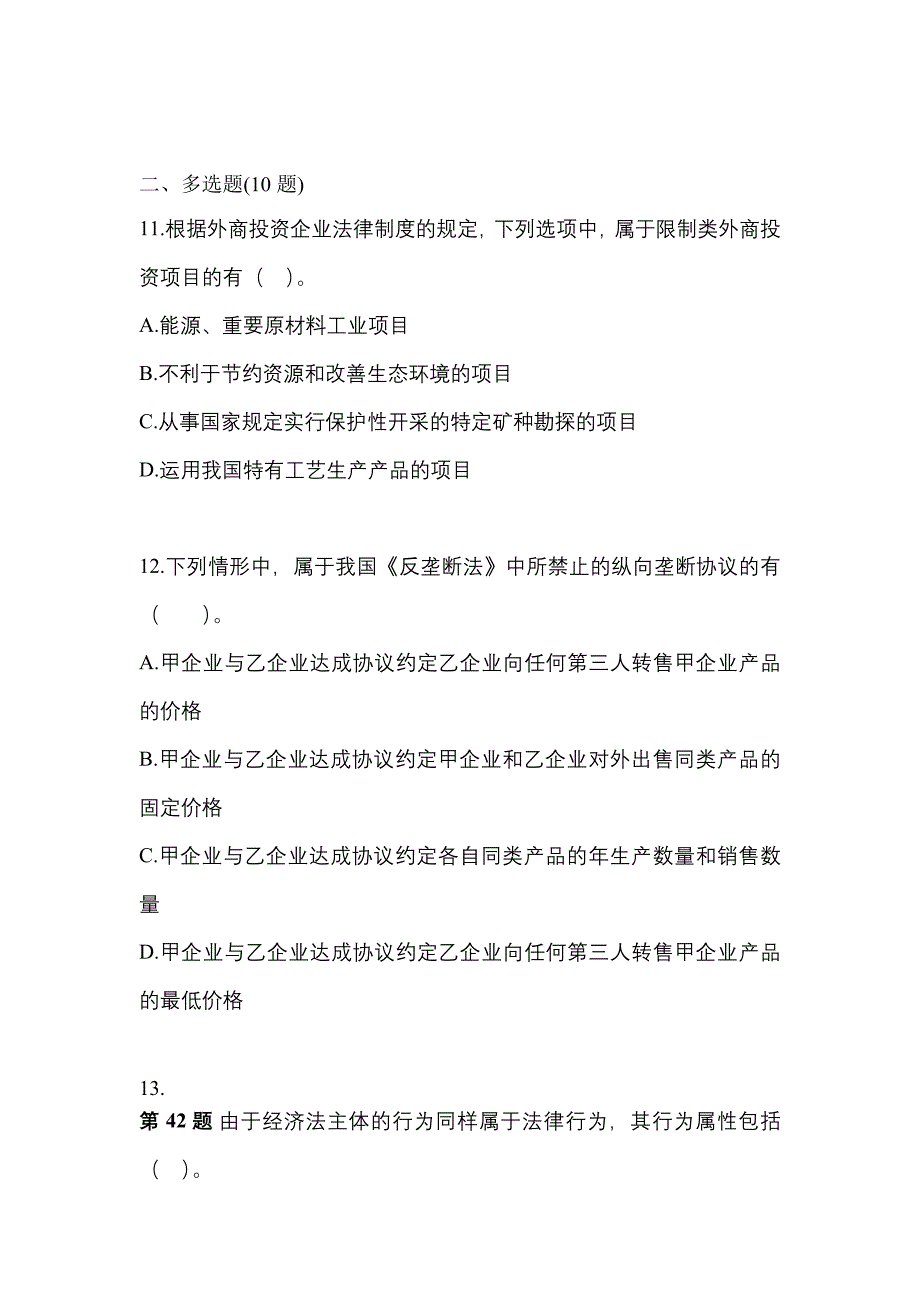 二、多选题(10 题)

11.根据外商投资企业法律制度的规定，下列选项中，属于限制类外商投资项目的有（ ）。

A.能源、重要原材料工业项目

B.不利于节约资源和改善生态环境的项目

C.从事国家规定实行保护性开采的特定矿种勘探的项目

D.运用我国特有工艺生产产品的项目

12.下列情形中，属于我国《反垄断法》中所禁止的纵向垄断协议的有（ ）。

A.甲企业与乙企业达成协议约定乙企业向任何第三人转售甲企业产品的价格

B.甲企业与乙企业达成协议约定甲企业和乙企业对外出售同类产品的固定价格

C.甲企业与乙企业达成协议约定各自同类产品的年生产数量和销售数量

D.甲企业与乙企业达成协议约定乙企业向任何第三人转售甲企业产品的最低价格

13.

第 42 题 由于经济法主体的行为同样属于法律行为，其行为属性包括（ ）。